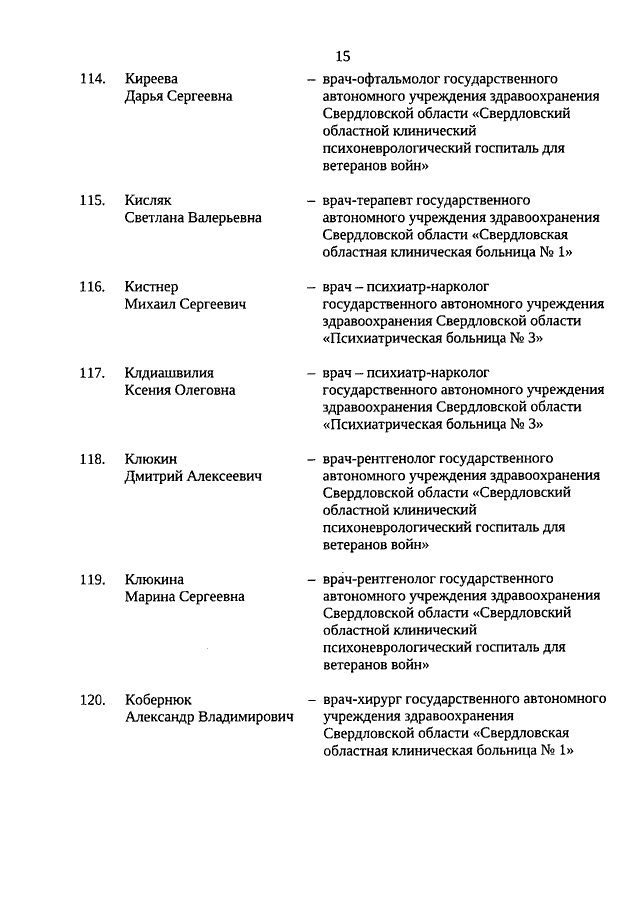 15

114. Киреева Дарья Сергеевна – врач-офтальмолог государственного автономного учреждения здравоохранения Свердловской области «Свердловский областной клинический психоневрологический госпиталь для ветеранов войн»

115. Кисляк Светлана Валерьевна – врач-терапевт государственного автономного учреждения здравоохранения Свердловской области «Свердловская областная клиническая больница № 1»

116. Кистнер Михаил Сергеевич – врач – психиатр-нарколог государственного автономного учреждения здравоохранения Свердловской области «Психиатрическая больница № 3»

117. Клдиашвилия Ксения Олеговна – врач – психиатр-нарколог государственного автономного учреждения здравоохранения Свердловской области «Психиатрическая больница № 3»

118. Клюкин Дмитрий Алексеевич – врач-рентгенолог государственного автономного учреждения здравоохранения Свердловской области «Свердловский областной клинический психоневрологический госпиталь для ветеранов войн»

119. Клюкина Марина Сергеевна – врач-рентгенолог государственного автономного учреждения здравоохранения Свердловской области «Свердловский областной клинический психоневрологический госпиталь для ветеранов войн»

120. Кобернюк Александр Владимирович – врач-хирург государственного автономного учреждения здравоохранения Свердловской области «Свердловская областная клиническая больница № 1»